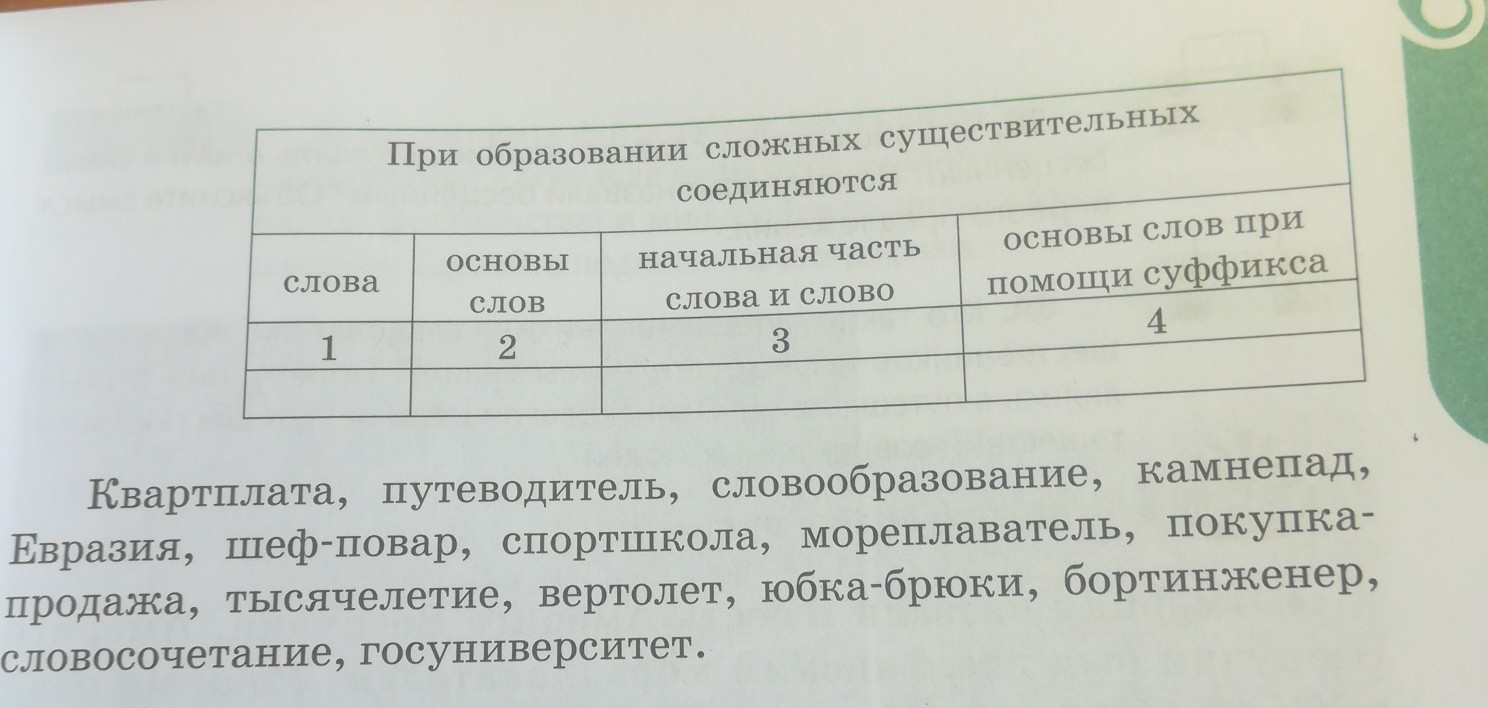 | При образовании сложных существительных соединяются | | | |
|---|---|---|---|
| слова | основы слов | начальная часть слова и слово | основы слов при помощи суффикса |
| 1 | 2 | 3 | 4 |
| | | | |

Квартплата, путеводитель, словообразование, камнепад, Евразия, шеф-повар, спортшкола, мореплаватель, покупка-продажа, тысячелетие, вертолет, юбка-брюки, бортинженер, словосочетание, госуниверситет.